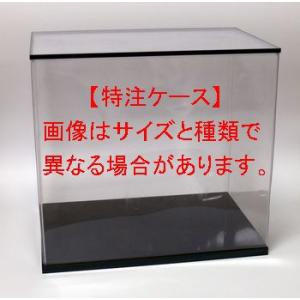 【特注ケース】
画像はサイズと種類で異なる場合があります。